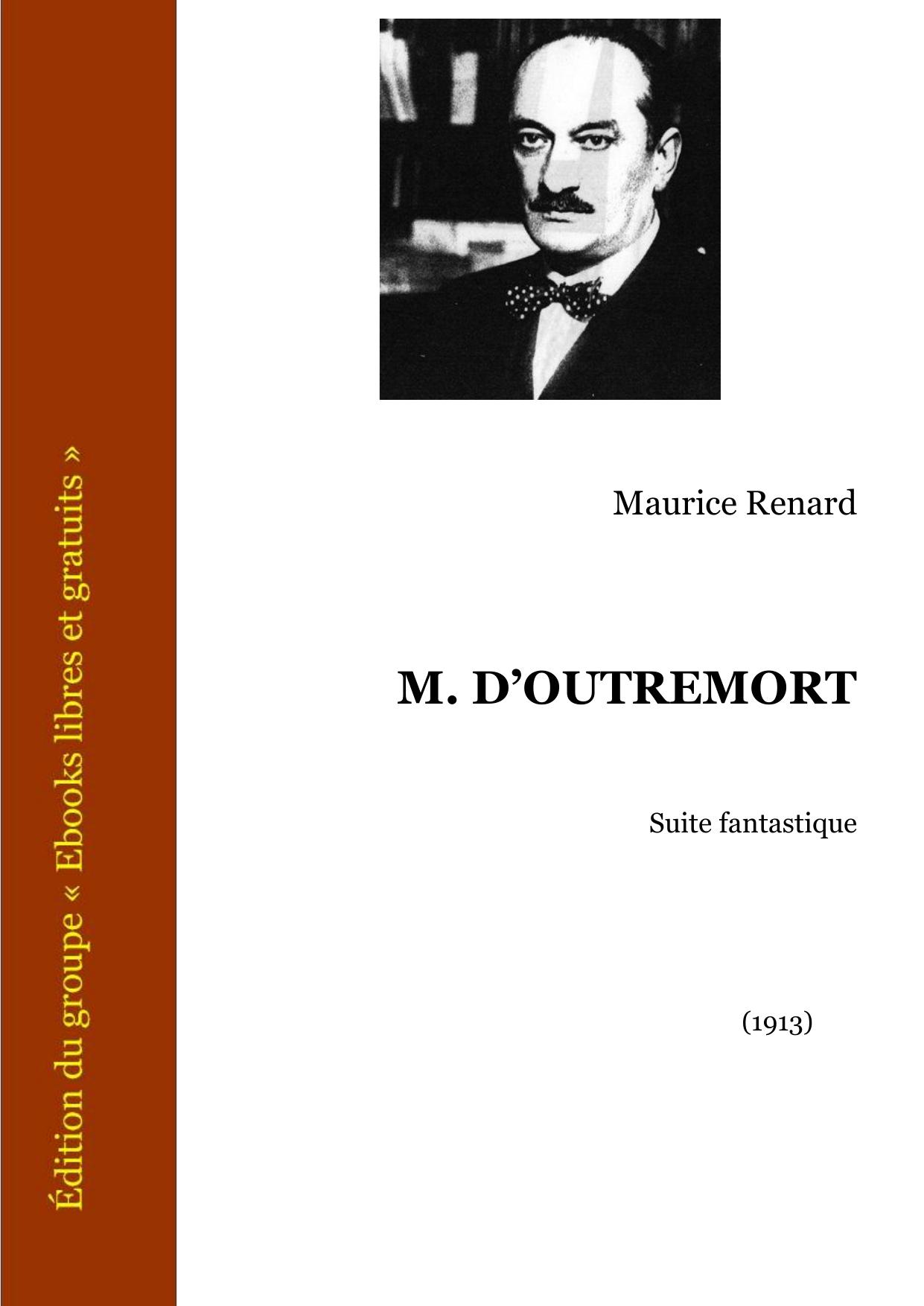 Édition du groupe « Ebooks libres et gratuits »

Maurice Renard

M. D'OUTREMORT

Suite fantastique

(1913)